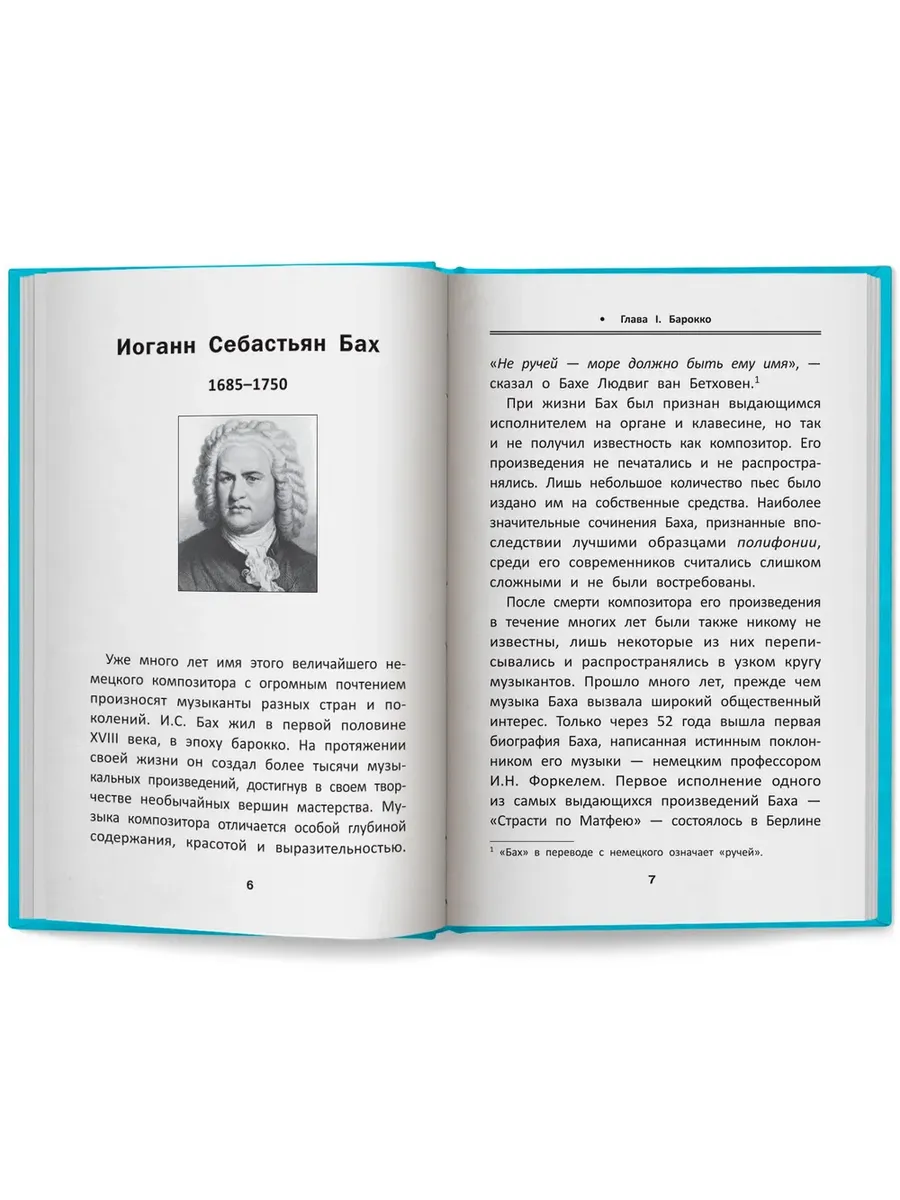 Иоганн Себастьян Бах

1685–1750

Уже много лет имя этого величайшего немецкого композитора с огромным почтением произносят музыканты разных стран и поколений. И.С. Бах жил в первой половине XVIII века, в эпоху барокко. На протяжении своей жизни он создал более тысячи музыкальных произведений, достигнув в своем творчестве необычайных вершин мастерства. Музыка композитора отличается особой глубиной содержания, красотой и выразительностью.

6

• Глава I. Барокко

«Не ручей — море должно быть ему имя», — сказал о Бахе Людвиг ван Бетховен.$^{1}$

При жизни Бах был признан выдающимся исполнителем на органе и клавесине, но так и не получил известность как композитор. Его произведения не печатались и не распространялись. Лишь небольшое количество пьес было издано им на собственные средства. Наиболее значительные сочинения Баха, признанные впоследствии лучшими образцами полифонии, среди его современников считались слишком сложными и не были востребованы.

После смерти композитора его произведения в течение многих лет были также никому не известны, лишь некоторые из них переписывались и распространялись в узком кругу музыкантов. Прошло много лет, прежде чем музыка Баха вызвала широкий общественный интерес. Только через 52 года вышла первая биография Баха, написанная истинным поклонником его музыки — немецким профессором И.Н. Форкелем. Первое исполнение одного из самых выдающихся произведений Баха — «Страсти по Матфею» — состоялось в Берлине

$^{1}$ «Бах» в переводе с немецкого означает «ручей».

7